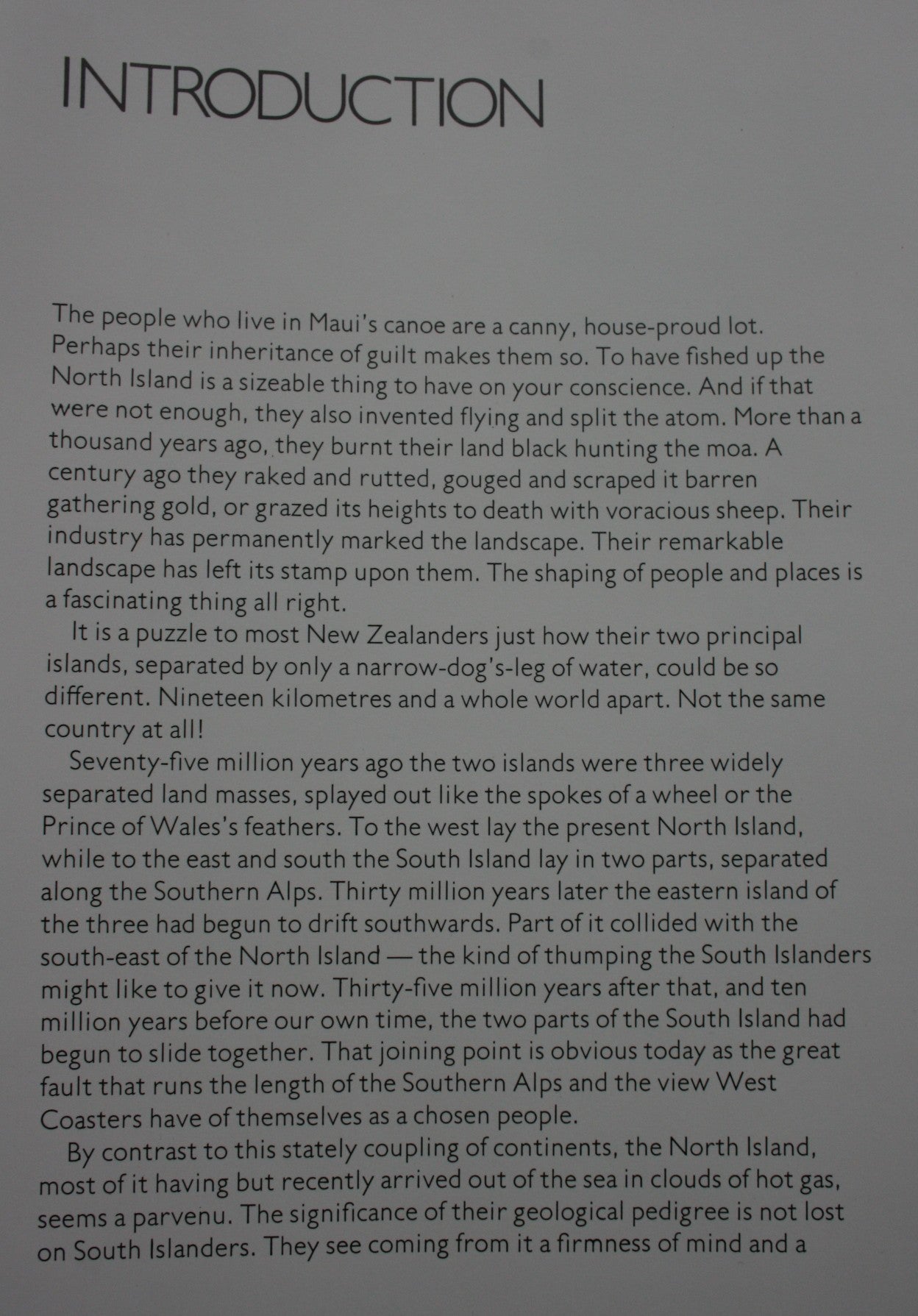 INTRODUCTION

The people who live in Maui's canoe are a canny, house-proud lot. Perhaps their inheritance of guilt makes them so. To have fished up the North Island is a sizeable thing to have on your conscience. And if that were not enough, they also invented flying and split the atom. More than a thousand years ago, they burnt their land black hunting the moa. A century ago they raked and rutted, gouged and scraped it barren gathering gold, or grazed its heights to death with voracious sheep. Their industry has permanently marked the landscape. Their remarkable landscape has left its stamp upon them. The shaping of people and places is a fascinating thing all right.

It is a puzzle to most New Zealanders just how their two principal islands, separated by only a narrow-dog's-leg of water, could be so different. Nineteen kilometres and a whole world apart. Not the same country at all!

Seventy-five million years ago the two islands were three widely separated land masses, splayed out like the spokes of a wheel or the Prince of Wales's feathers. To the west lay the present North Island, while to the east and south the South Island lay in two parts, separated along the Southern Alps. Thirty million years later the eastern island of the three had begun to drift southwards. Part of it collided with the south-east of the North Island — the kind of thumping the South Islanders might like to give it now. Thirty-five million years after that, and ten million years before our own time, the two parts of the South Island had begun to slide together. That joining point is obvious today as the great fault that runs the length of the Southern Alps and the view West Coasters have of themselves as a chosen people.

By contrast to this stately coupling of continents, the North Island, most of it having but recently arrived out of the sea in clouds of hot gas, seems a parvenu. The significance of their geological pedigree is not lost on South Islanders. They see coming from it a firmness of mind and a